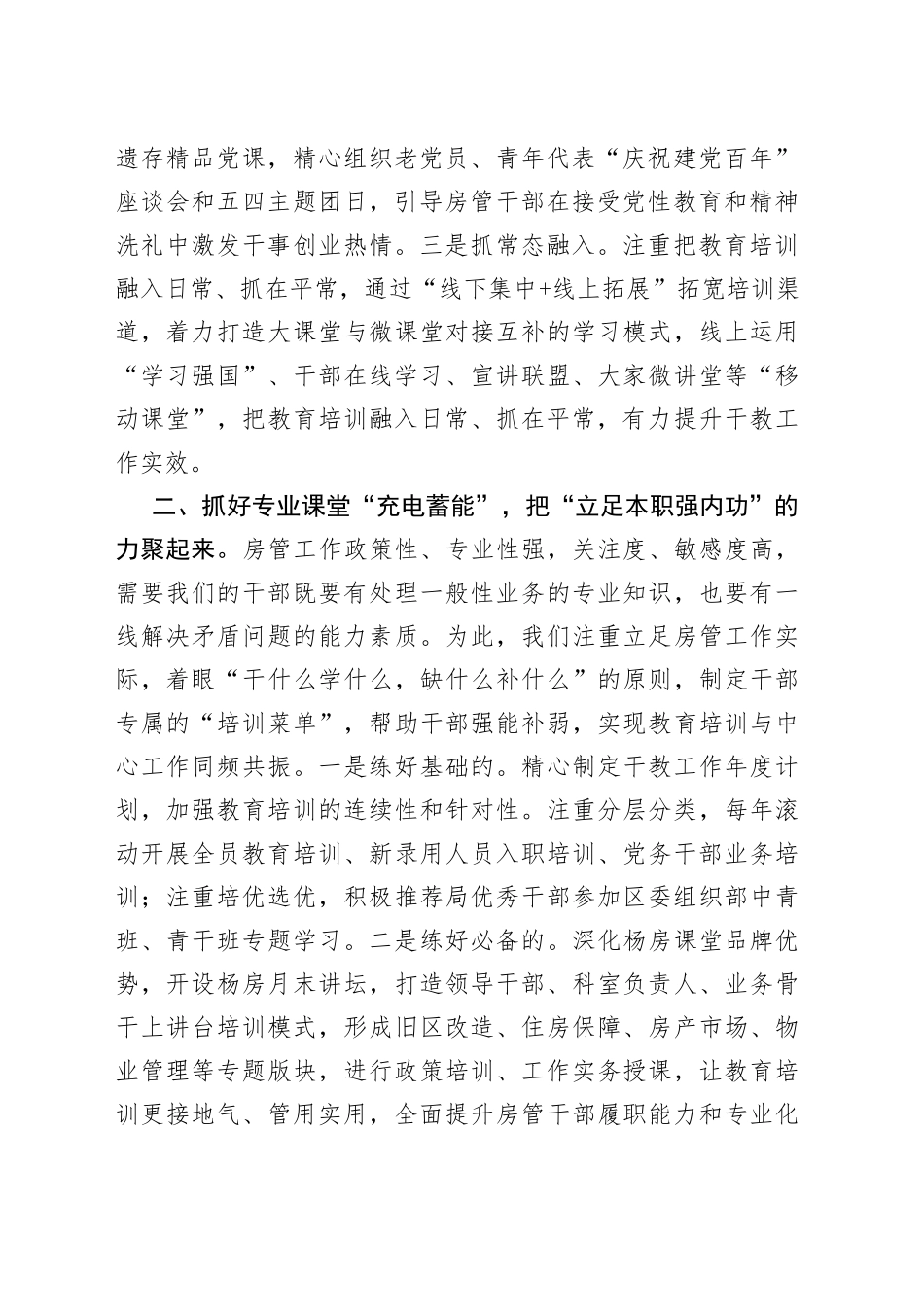 遗存精品党课，精心组织老党员、青年代表“庆祝建党百年”座谈会和五四主题团日，引导房管干部在接受党性教育和精神洗礼中激发干事创业热情。三是抓常态融入。注重把教育培训融入日常、抓在平常，通过“线下集中+线上拓展”拓宽培训渠道，着力打造大课堂与微课堂对接互补的学习模式，线上运用“学习强国”、干部在线学习、宣讲联盟、大家微讲堂等“移动课堂”，把教育培训融入日常、抓在平常，有力提升干教工作实效。

二、抓好专业课堂“充电蓄能”，把“立足本职强内功”的力聚起来。房管工作政策性、专业性强，关注度、敏感度高，需要我们的干部既要有处理一般性业务的专业知识，也要有一线解决矛盾问题的能力素质。为此，我们注重立足房管工作实际，着眼“干什么学什么，缺什么补什么”的原则，制定干部专属的“培训菜单”，帮助干部强能补弱，实现教育培训与中心工作同频共振。一是练好基础的。精心制定干教工作年度计划，加强教育培训的连续性和针对性。注重分层分类，每年滚动开展全员教育培训、新录用人员入职培训、党务干部业务培训；注重培优选优，积极推荐局优秀干部参加区委组织部中青班、青干班专题学习。二是练好必备的。深化杨房课堂品牌优势，开设杨房月末讲坛，打造领导干部、科室负责人、业务骨干上讲台培训模式，形成旧区改造、住房保障、房产市场、物业管理等专题版块，进行政策培训、工作实务授课，让教育培训更接地气、管用实用，全面提升房管干部履职能力和专业化